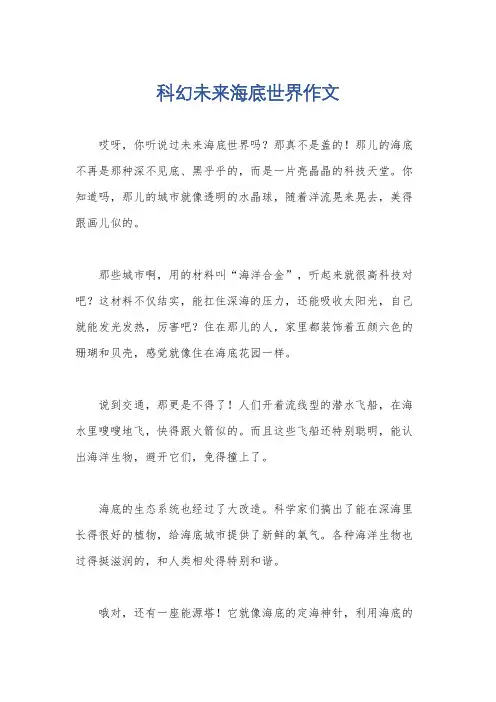 科幻未来海底世界作文

哎呀，你听说过未来海底世界吗？那真不是盖的！那儿的海底不再是那种深不见底、黑乎乎的，而是一片亮晶晶的科技天堂。你知道吗，那儿的城市就像透明的水晶球，随着洋流晃来晃去，美得跟画儿似的。

那些城市啊，用的材料叫“海洋合金”，听起来就很高科技对吧？这材料不仅结实，能扛住深海的压力，还能吸收太阳光，自己就能发光发热，厉害吧？住在那儿的人，家里都装饰着五颜六色的珊瑚和贝壳，感觉就像住在海底花园一样。

说到交通，那更是不得了！人们开着流线型的潜水飞船，在海水里嗖嗖地飞，快得跟火箭似的。而且这些飞船还特别聪明，能认出海洋生物，避开它们，免得撞上了。

海底的生态系统也经过了大改造。科学家们搞出了能在深海里长得很好的植物，给海底城市提供了新鲜的氧气。各种海洋生物也过得挺滋润的，和人类相处得特别和谐。

哦对，还有一座能源塔！它就像海底的定海神针，利用海底的